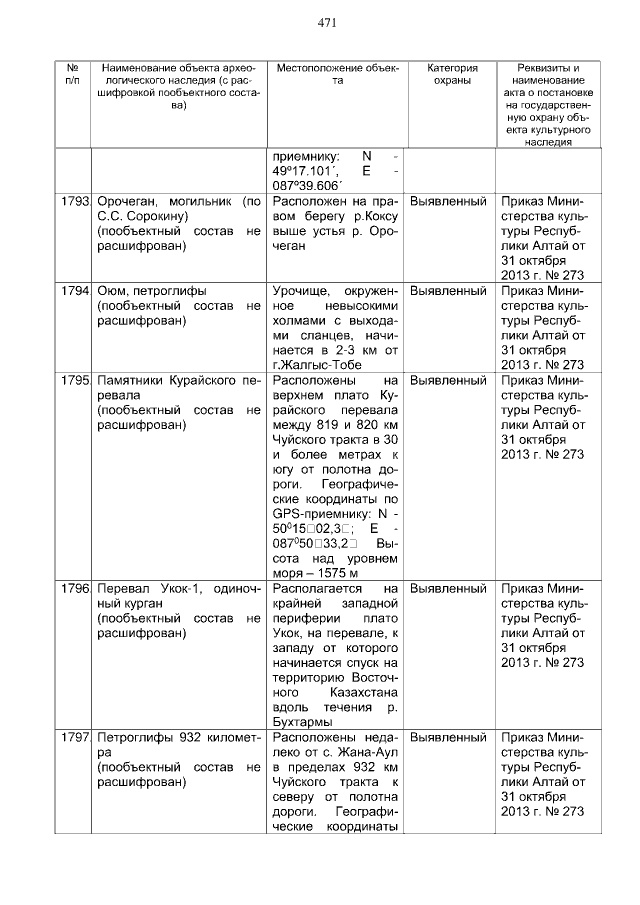 471

| № п/п | Наименование объекта археологического наследия (с расшифровкой пообъектного состава) | Местоположение объекта | Категория охраны | Реквизиты и наименование акта о постановке на государственную охрану объекта культурного наследия |
|---|---|---|---|---|
| | | приемнику: N - 49°17.101´, E - 087°39.606´ | | |
| 1793 | Орочеган, могильник (по С.С. Сорокину) (пообъектный состав не расшифрован) | Расположен на правом берегу р.Коксу выше устья р. Орочеган | Выявленный | Приказ Министерства культуры Республики Алтай от 31 октября 2013 г. № 273 |
| 1794 | Оюм, петроглифы (пообъектный состав не расшифрован) | Урочище, окруженное невысокими холмами с выходами сланцев, начинается в 2-3 км от г.Жалгыс-Тобе | Выявленный | Приказ Министерства культуры Республики Алтай от 31 октября 2013 г. № 273 |
| 1795 | Памятники Курайского перевала (пообъектный состав не расшифрован) | Расположены на верхнем плато Курайского перевала между 819 и 820 км Чуйского тракта в 30 и более метрах к югу от полотна дороги. Географические координаты по GPS-приемнику: N - $50^0$15□02,3□; E - $087^0$50□33,2□ Высота над уровнем моря – 1575 м | Выявленный | Приказ Министерства культуры Республики Алтай от 31 октября 2013 г. № 273 |
| 1796 | Перевал Укок-1, одиночный курган (пообъектный состав не расшифрован) | Располагается на крайней западной периферии плато Укок, на перевале, к западу от которого начинается спуск на территорию Восточного Казахстана вдоль течения р. Бухтармы | Выявленный | Приказ Министерства культуры Республики Алтай от 31 октября 2013 г. № 273 |
| 1797 | Петроглифы 932 километра (пообъектный состав не расшифрован) | Расположены недалеко от с. Жана-Аул в пределах 932 км Чуйского тракта к северу от полотна дороги. Географические координаты | Выявленный | Приказ Министерства культуры Республики Алтай от 31 октября 2013 г. № 273 |